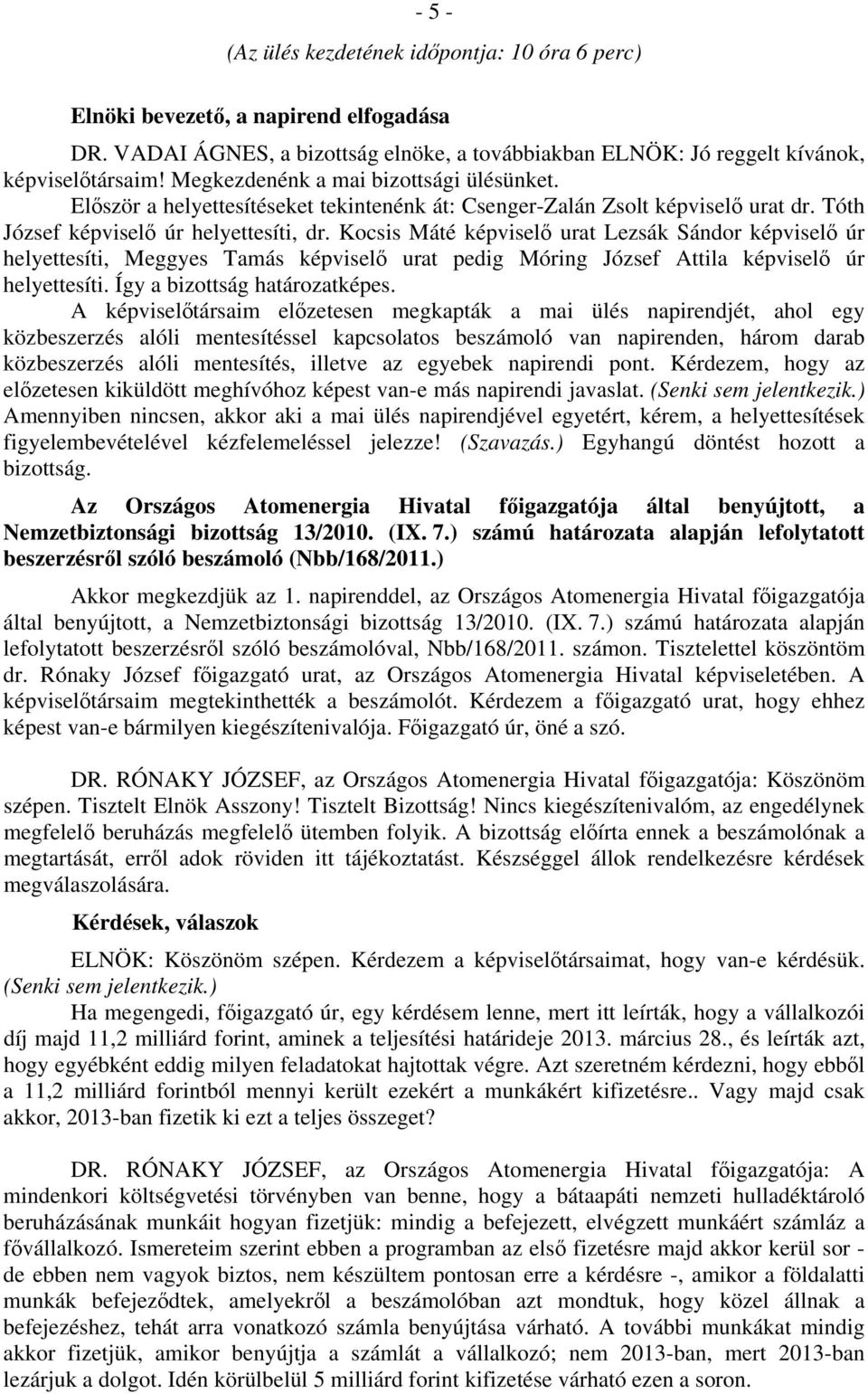 - 5 -

(Az ülés kezdetének időpontja: 10 óra 6 perc)

Elnöki bevezető, a napirend elfogadása

DR. VADAI ÁGNES, a bizottság elnöke, a továbbiakban ELNÖK: Jó reggelt kívánok, képviselőtársaim! Megkezdenénk a mai bizottsági ülésünket.

Először a helyettesítéseket tekintenénk át: Csenger-Zalán Zsolt képviselő urat dr. Tóth József képviselő úr helyettesíti, dr. Kocsis Máté képviselő urat Lezsák Sándor képviselő úr helyettesíti, Meggyes Tamás képviselő urat pedig Móring József Attila képviselő úr helyettesíti. Így a bizottság határozatképes.

A képviselőtársaim előzetesen megkapták a mai ülés napirendjét, ahol egy közbeszerzés alóli mentesítéssel kapcsolatos beszámoló van napirenden, három darab közbeszerzés alóli mentesítés, illetve az egyebek napirendi pont. Kérdezem, hogy az előzetesen kiküldött meghívóhoz képest van-e más napirendi javaslat. (Senki sem jelentkezik.) Amennyiben nincsen, akkor aki a mai ülés napirendjével egyetért, kérem, a helyettesítések figyelembevételével kézfelemeléssel jelezze! (Szavazás.) Egyhangú döntést hozott a bizottság.

Az Országos Atomenergia Hivatal főigazgatója által benyújtott, a Nemzetbiztonsági bizottság 13/2010. (IX. 7.) számú határozata alapján lefolytatott beszerzésről szóló beszámoló (Nbb/168/2011.)

Akkor megkezdjük az 1. napirenddel, az Országos Atomenergia Hivatal főigazgatója által benyújtott, a Nemzetbiztonsági bizottság 13/2010. (IX. 7.) számú határozata alapján lefolytatott beszerzésről szóló beszámolóval, Nbb/168/2011. számon. Tisztelettel köszöntöm dr. Rónaky József főigazgató urat, az Országos Atomenergia Hivatal képviseletében. A képviselőtársaim megtekinthették a beszámolót. Kérdezem a főigazgató urat, hogy ehhez képest van-e bármilyen kiegészítenivalója. Főigazgató úr, öné a szó.

DR. RÓNAKY JÓZSEF, az Országos Atomenergia Hivatal főigazgatója: Köszönöm szépen. Tisztelt Elnök Asszony! Tisztelt Bizottság! Nincs kiegészítenivalóm, az engedélynek megfelelő beruházás megfelelő ütemben folyik. A bizottság előírta ennek a beszámolónak a megtartását, erről adok röviden itt tájékoztatást. Készséggel állok rendelkezésre kérdések megválaszolására.

Kérdések, válaszok

ELNÖK: Köszönöm szépen. Kérdezem a képviselőtársaimat, hogy van-e kérdésük. (Senki sem jelentkezik.)

Ha megengedi, főigazgató úr, egy kérdésem lenne, mert itt leírták, hogy a vállalkozói díj majd 11,2 milliárd forint, aminek a teljesítési határideje 2013. március 28., és leírták azt, hogy egyébként eddig milyen feladatokat hajtottak végre. Azt szeretném kérdezni, hogy ebből a 11,2 milliárd forintból mennyi került ezekért a munkákért kifizetésre.. Vagy majd csak akkor, 2013-ban fizetik ki ezt a teljes összeget?

DR. RÓNAKY JÓZSEF, az Országos Atomenergia Hivatal főigazgatója: A mindenkori költségvetési törvényben van benne, hogy a bátaapáti nemzeti hulladéktároló beruházásának munkáit hogyan fizetjük: mindig a befejezett, elvégzett munkáért számláz a fővállalkozó. Ismereteim szerint ebben a programban az első fizetésre majd akkor kerül sor - de ebben nem vagyok biztos, nem készültem pontosan erre a kérdésre -, amikor a földalatti munkák befejeződtek, amelyekről a beszámolóban azt mondtuk, hogy közel állnak a befejezéshez, tehát arra vonatkozó számla benyújtása várható. A további munkákat mindig akkor fizetjük, amikor benyújtja a számlát a vállalkozó; nem 2013-ban, mert 2013-ban lezárjuk a dolgot. Idén körülbelül 5 milliárd forint kifizetése várható ezen a soron.